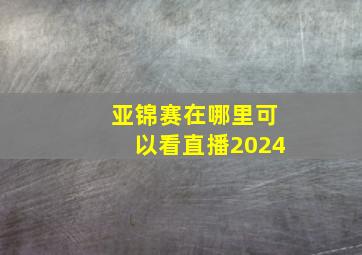 亚锦赛在哪里可以看直播2024